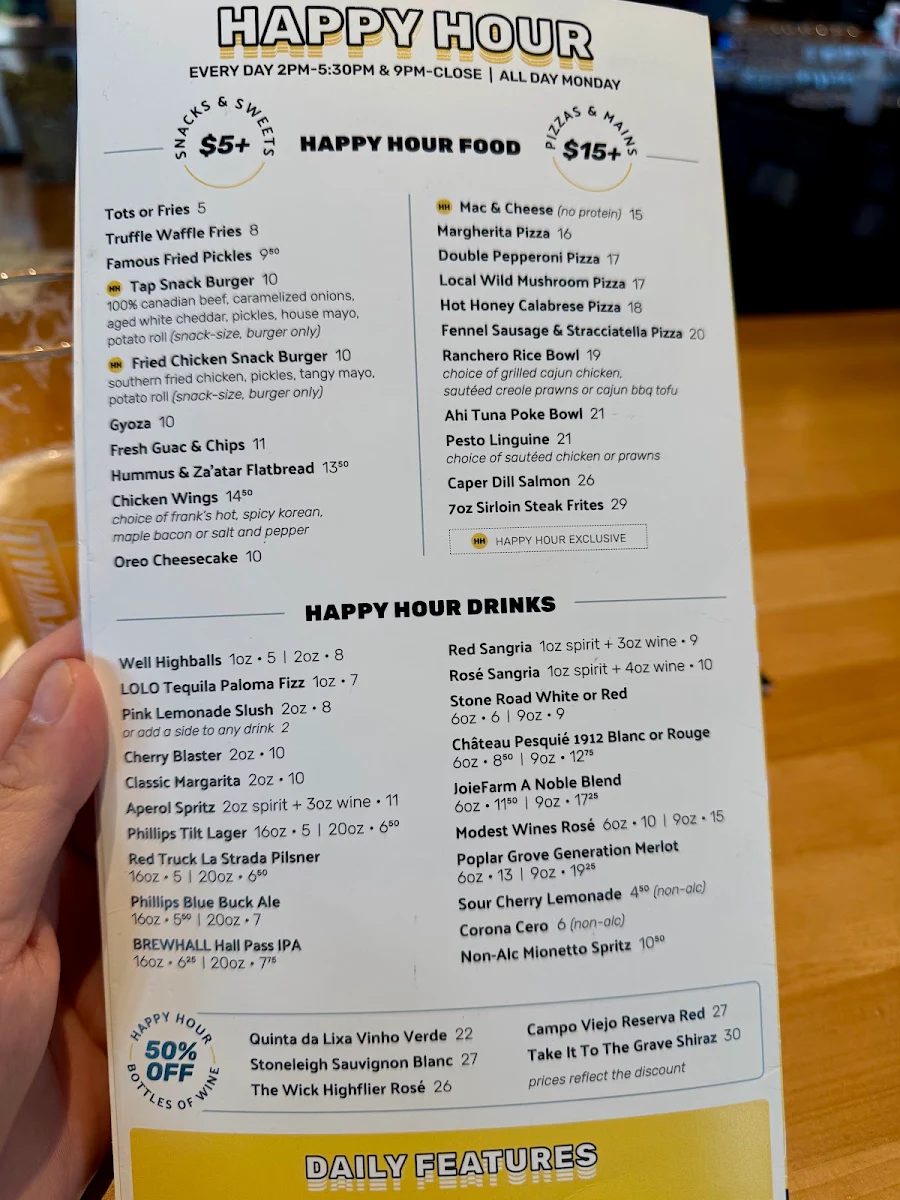 HAPPY HOUR
EVERY DAY 2PM-5:30PM & 9PM-CLOSE | ALL DAY MONDAY

SNACKS & SWEETS $5+
HAPPY HOUR FOOD
PIZZAS & MAINS $15+

Tots or Fries 5
Truffle Waffle Fries 8
Famous Fried Pickles $9^{50}$
HH Tap Snack Burger 10
100% canadian beef, caramelized onions, aged white cheddar, pickles, house mayo, potato roll (snack-size, burger only)
HH Fried Chicken Snack Burger 10
southern fried chicken, pickles, tangy mayo, potato roll (snack-size, burger only)
Gyoza 10
Fresh Guac & Chips 11
Hummus & Za'atar Flatbread $13^{50}$
Chicken Wings $14^{50}$
choice of frank's hot, spicy korean, maple bacon or salt and pepper
Oreo Cheesecake 10

HH Mac & Cheese (no protein) 15
Margherita Pizza 16
Double Pepperoni Pizza 17
Local Wild Mushroom Pizza 17
Hot Honey Calabrese Pizza 18
Fennel Sausage & Stracciatella Pizza 20
Ranchero Rice Bowl 19
choice of grilled cajun chicken, sautéed creole prawns or cajun bbq tofu
Ahi Tuna Poke Bowl 21
Pesto Linguine 21
choice of sautéed chicken or prawns
Caper Dill Salmon 26
7oz Sirloin Steak Frites 29
HH HAPPY HOUR EXCLUSIVE

HAPPY HOUR DRINKS

Well Highballs 1oz • 5 | 2oz • 8
LOLO Tequila Paloma Fizz 1oz • 7
Pink Lemonade Slush 2oz • 8
or add a side to any drink 2
Cherry Blaster 2oz • 10
Classic Margarita 2oz • 10
Aperol Spritz 2oz spirit + 3oz wine • 11
Phillips Tilt Lager 16oz • 5 | 20oz • $6^{50}$
Red Truck La Strada Pilsner
16oz • 5 | 20oz • $6^{50}$
Phillips Blue Buck Ale
16oz • $5^{50}$ | 20oz • 7
BREWHALL Hall Pass IPA
16oz • $6^{25}$ | 20oz • $7^{75}$

Red Sangria 1oz spirit + 3oz wine • 9
Rosé Sangria 1oz spirit + 4oz wine • 10
Stone Road White or Red
6oz • 6 | 9oz • 9
Château Pesquié 1912 Blanc or Rouge
6oz • $8^{50}$ | 9oz • $12^{75}$
JoieFarm A Noble Blend
6oz • $11^{50}$ | 9oz • $17^{25}$
Modest Wines Rosé 6oz • 10 | 9oz • 15
Poplar Grove Generation Merlot
6oz • 13 | 9oz • $19^{25}$
Sour Cherry Lemonade $4^{50}$ (non-alc)
Corona Cero 6 (non-alc)
Non-Alc Mionetto Spritz $10^{50}$

HAPPY HOUR 50% OFF BOTTLES OF WINE
Quinta da Lixa Vinho Verde 22
Stoneleigh Sauvignon Blanc 27
The Wick Highflier Rosé 26
Campo Viejo Reserva Red 27
Take It To The Grave Shiraz 30
prices reflect the discount

DAILY FEATURES